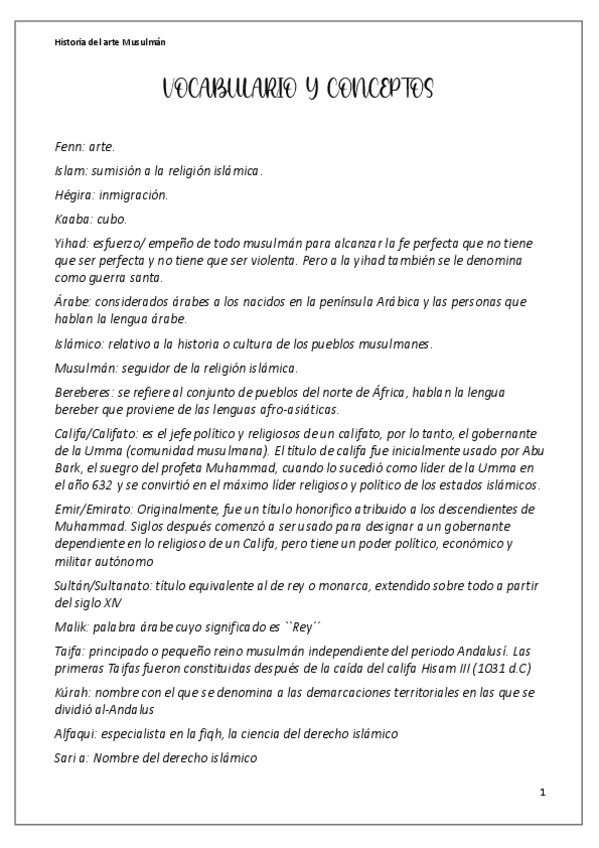 Historia del arte Musulmán

VOCABULARIO Y CONCEPTOS

Fenn: arte.

Islam: sumisión a la religión islámica.

Hégira: inmigración.

Kaaba: cubo.

Yihad: esfuerzo/ empeño de todo musulmán para alcanzar la fe perfecta que no tiene que ser perfecta y no tiene que ser violenta. Pero a la yihad también se le denomina como guerra santa.

Árabe: considerados árabes a los nacidos en la península Arábica y las personas que hablan la lengua árabe.

Islámico: relativo a la historia o cultura de los pueblos musulmanes.

Musulmán: seguidor de la religión islámica.

Bereberes: se refiere al conjunto de pueblos del norte de África, hablan la lengua bereber que proviene de las lenguas afro-asiáticas.

Califa/Califato: es el jefe político y religiosos de un califato, por lo tanto, el gobernante de la Umma (comunidad musulmana). El título de califa fue inicialmente usado por Abu Bark, el suegro del profeta Muhammad, cuando lo sucedió como líder de la Umma en el año 632 y se convirtió en el máximo líder religioso y político de los estados islámicos.

Emir/Emirato: Originalmente, fue un título honorifico atribuido a los descendientes de Muhammad. Siglos después comenzó a ser usado para designar a un gobernante dependiente en lo religioso de un Califa, pero tiene un poder político, económico y militar autónomo

Sultán/Sultanato: título equivalente al de rey o monarca, extendido sobre todo a partir del siglo XIV

Malik: palabra árabe cuyo significado es ``Rey´´

Taifa: principado o pequeño reino musulmán independiente del periodo Andalusí. Las primeras Taifas fueron constituidas después de la caída del califa Hisam III (1031 d.C)

Kúrah: nombre con el que se denomina a las demarcaciones territoriales en las que se dividió al-Andalus

Alfaqui: especialista en la fiqh, la ciencia del derecho islámico

Sari a: Nombre del derecho islámico

1